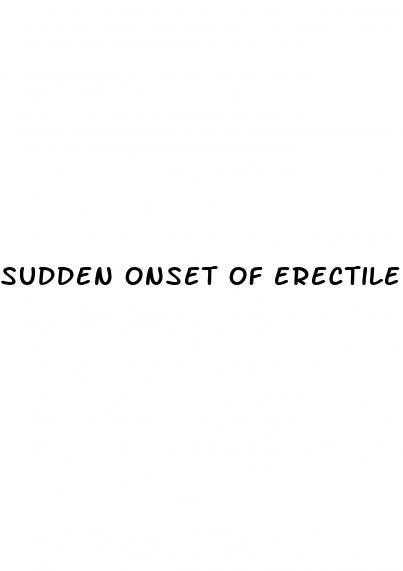 SUDDEN ONSET OF ERECTILE